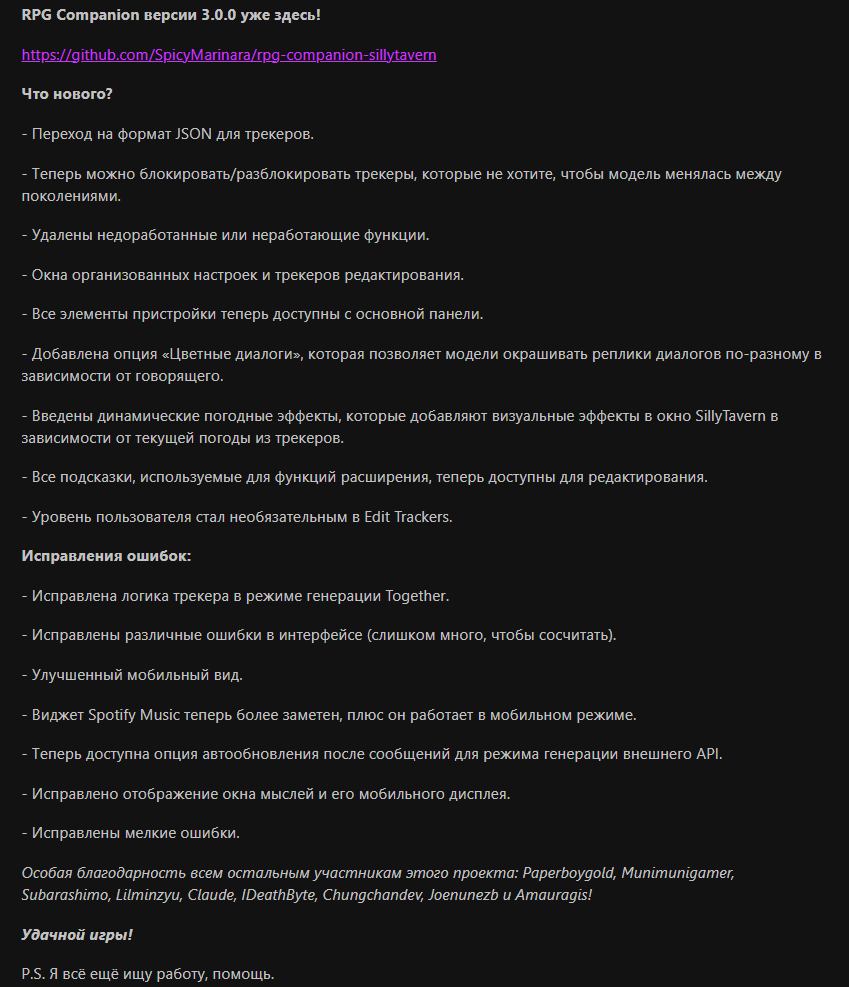 RPG Companion версии 3.0.0 уже здесь!

https://github.com/SpicyMarinara/rpg-companion-sillytavern

Что нового?

- Переход на формат JSON для трекеров.

- Теперь можно блокировать/разблокировать трекеры, которые не хотите, чтобы модель менялась между поколениями.

- Удалены недоработанные или неработающие функции.

- Окна организованных настроек и трекеров редактирования.

- Все элементы пристройки теперь доступны с основной панели.

- Добавлена опция «Цветные диалоги», которая позволяет модели окрашивать реплики диалогов по-разному в зависимости от говорящего.

- Введены динамические погодные эффекты, которые добавляют визуальные эффекты в окно SillyTavern в зависимости от текущей погоды из трекеров.

- Все подсказки, используемые для функций расширения, теперь доступны для редактирования.

- Уровень пользователя стал необязательным в Edit Trackers.

Исправления ошибок:

- Исправлена логика трекера в режиме генерации Together.

- Исправлены различные ошибки в интерфейсе (слишком много, чтобы сосчитать).

- Улучшенный мобильный вид.

- Виджет Spotify Music теперь более заметен, плюс он работает в мобильном режиме.

- Теперь доступна опция автообновления после сообщений для режима генерации внешнего API.

- Исправлено отображение окна мыслей и его мобильного дисплея.

- Исправлены мелкие ошибки.

Особая благодарность всем остальным участникам этого проекта: Paperboygold, Munimunigamer, Subarashimo, Lilminzyu, Claude, IDeathByte, Chungchandev, Joenunezb и Amauragis!

Удачной игры!

P.S. Я всё ещё ищу работу, помощь.